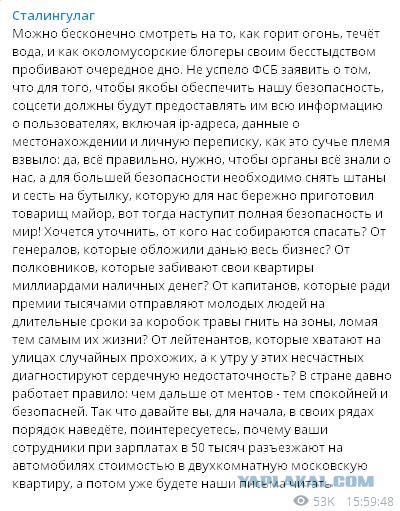 Сталингулаг

Можно бесконечно смотреть на то, как горит огонь, течёт вода, и как околомусорские блогеры своим бесстыдством пробивают очередное дно. Не успело ФСБ заявить о том, что для того, чтобы якобы обеспечить нашу безопасность, соцсети должны будут предоставлять им всю информацию о пользователях, включая ip-адреса, данные о местонахождении и личную переписку, как это сучье племя взвыло: да, всё правильно, нужно, чтобы органы всё знали о нас, а для большей безопасности необходимо снять штаны и сесть на бутылку, которую для нас бережно приготовил товарищ майор, вот тогда наступит полная безопасность и мир! Хочется уточнить, от кого нас собираются спасать? От генералов, которые обложили данью весь бизнес? От полковников, которые забивают свои квартиры миллиардами наличных денег? От капитанов, которые ради премии тысячами отправляют молодых людей на длительные сроки за коробок травы гнить на зоны, ломая тем самым их жизни? От лейтенантов, которые хватают на улицах случайных прохожих, а к утру у этих несчастных диагностируют сердечную недостаточность? В стране давно работает правило: чем дальше от ментов - тем спокойней и безопасней. Так что давайте вы, для начала, в своих рядах порядок наведёте, поинтересуетесь, почему ваши сотрудники при зарплатах в 50 тысяч разъезжают на автомобилях стоимостью в двухкомнатную московскую квартиру, а потом уже будете наши письма читать.

YAPLAKAL.COM

53K 15:59:48